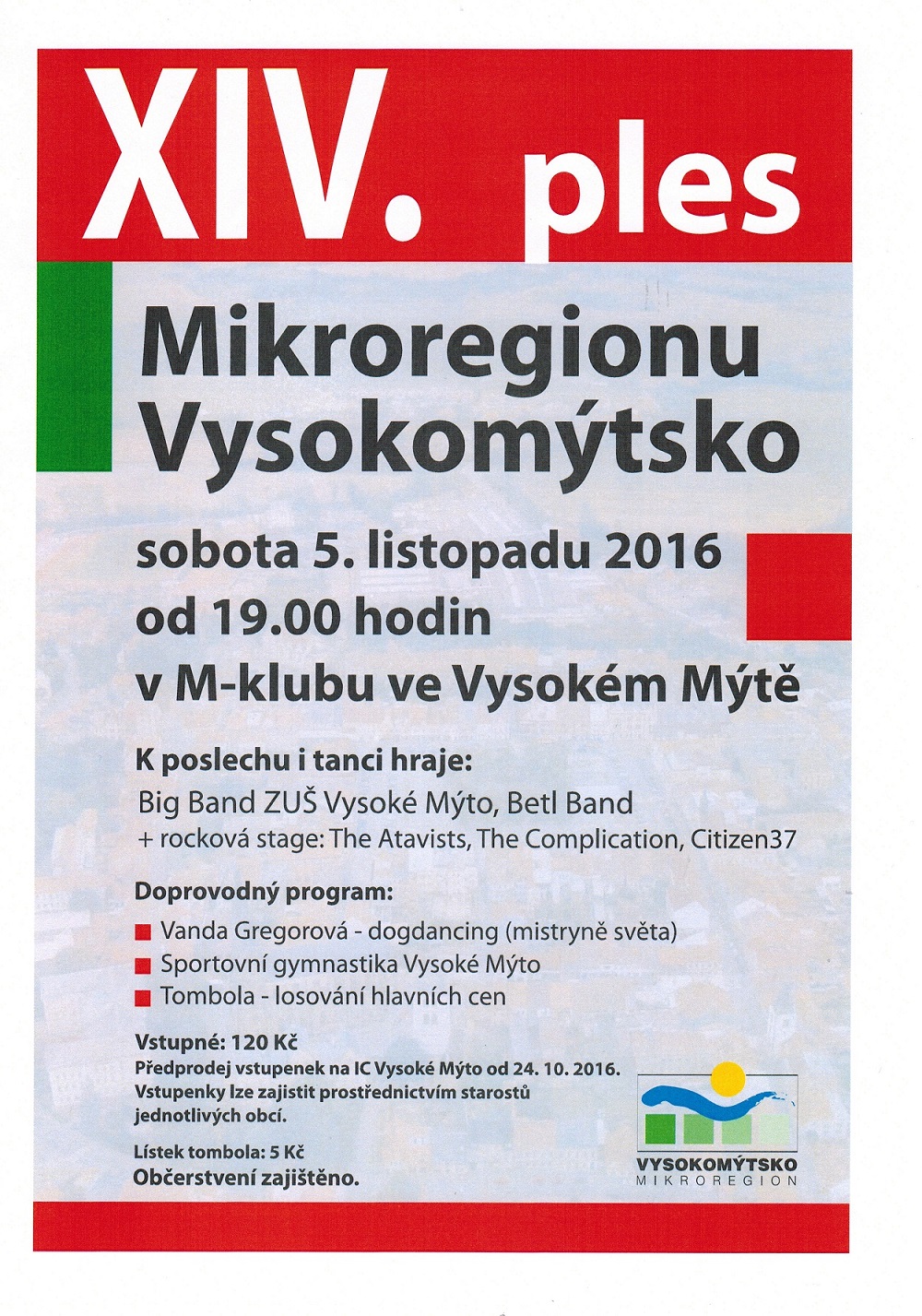 XIV. ples

Mikroregionu Vysokomýtsko

sobota 5. listopadu 2016
od 19.00 hodin
v M-klubu ve Vysokém Mýtě

K poslechu i tanci hraje:
Big Band ZUŠ Vysoké Mýto, Betl Band
+ rocková stage: The Atavists, The Complication, Citizen37

Doprovodný program:
Vanda Gregorová - dogdancing (mistryně světa)
Sportovní gymnastika Vysoké Mýto
Tombola - losování hlavních cen

Vstupné: 120 Kč
Předprodej vstupenek na IC Vysoké Mýto od 24. 10. 2016.
Vstupenky lze zajistit prostřednictvím starostů jednotlivých obcí.

Lístek tombola: 5 Kč
Občerstvení zajištěno.

VYSOKOMÝTSKO
MIKROREGION